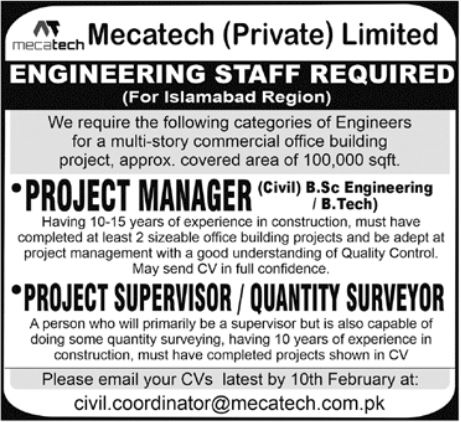 mecatech Mecatech (Private) Limited

ENGINEERING STAFF REQUIRED
(For Islamabad Region)

We require the following categories of Engineers for a multi-story commercial office building project, approx. covered area of 100,000 sqft.

• PROJECT MANAGER (Civil) B.Sc Engineering / B.Tech)

Having 10-15 years of experience in construction, must have completed at least 2 sizeable office building projects and be adept at project management with a good understanding of Quality Control. May send CV in full confidence.

• PROJECT SUPERVISOR / QUANTITY SURVEYOR

A person who will primarily be a supervisor but is also capable of doing some quantity surveying, having 10 years of experience in construction, must have completed projects shown in CV

Please email your CVs latest by 10th February at:
civil.coordinator@mecatech.com.pk